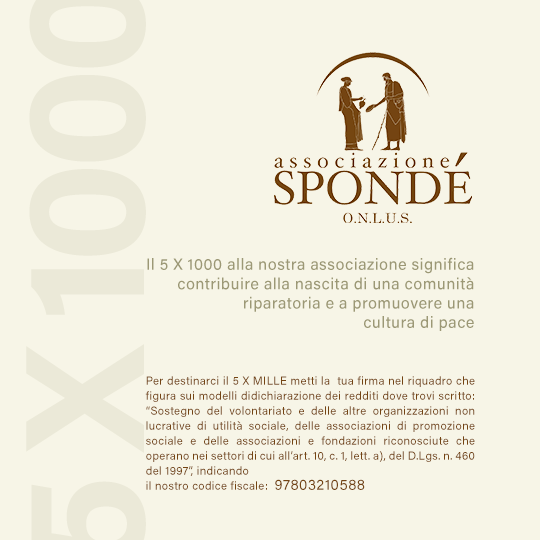 5 X 1000

associazione
SPONDÉ
O.N.L.U.S.

Il 5 X 1000 alla nostra associazione significa contribuire alla nascita di una comunità riparatoria e a promuovere una cultura di pace

Per destinarci il 5 X MILLE metti la tua firma nel riquadro che figura sui modelli didichiarazione dei redditi dove trovi scritto: "Sostegno del volontariato e delle altre organizzazioni non lucrative di utilità sociale, delle associazioni di promozione sociale e delle associazioni e fondazioni riconosciute che operano nei settori di cui all'art. 10, c. 1, lett. a), del D.Lgs. n. 460 del 1997", indicando
il nostro codice fiscale: 97803210588